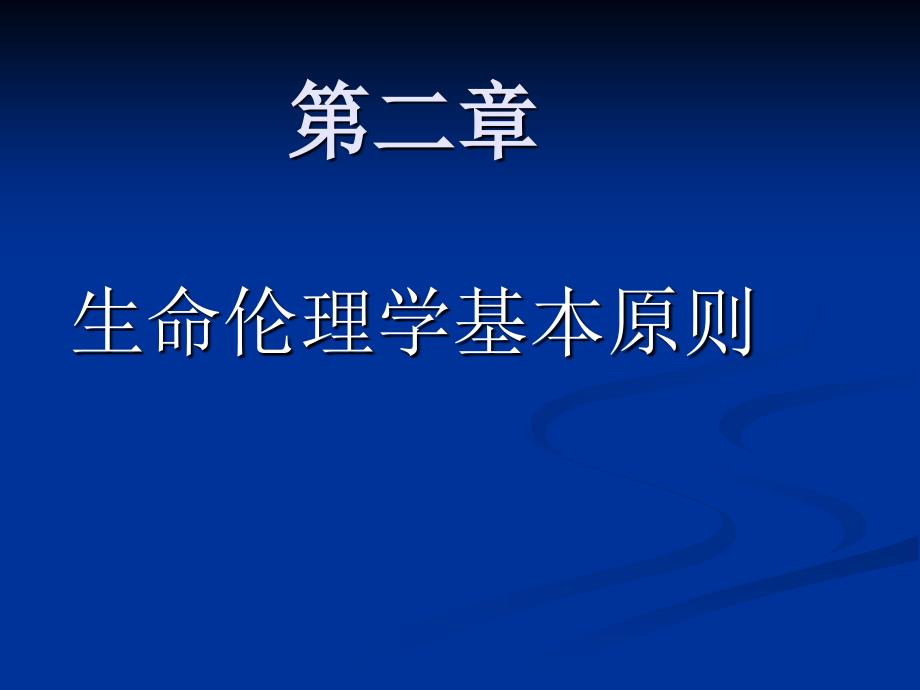 第二章

生命伦理学基本原则